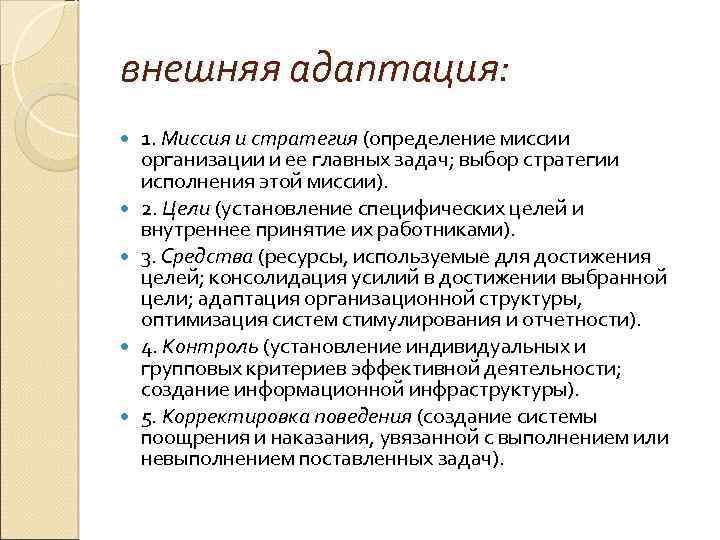 внешняя адаптация:

1. Миссия и стратегия (определение миссии организации и ее главных задач; выбор стратегии исполнения этой миссии).

2. Цели (установление специфических целей и внутреннее принятие их работниками).

3. Средства (ресурсы, используемые для достижения целей; консолидация усилий в достижении выбранной цели; адаптация организационной структуры, оптимизация систем стимулирования и отчетности).

4. Контроль (установление индивидуальных и групповых критериев эффективной деятельности; создание информационной инфраструктуры).

5. Корректировка поведения (создание системы поощрения и наказания, увязанной с выполнением или невыполнением поставленных задач).